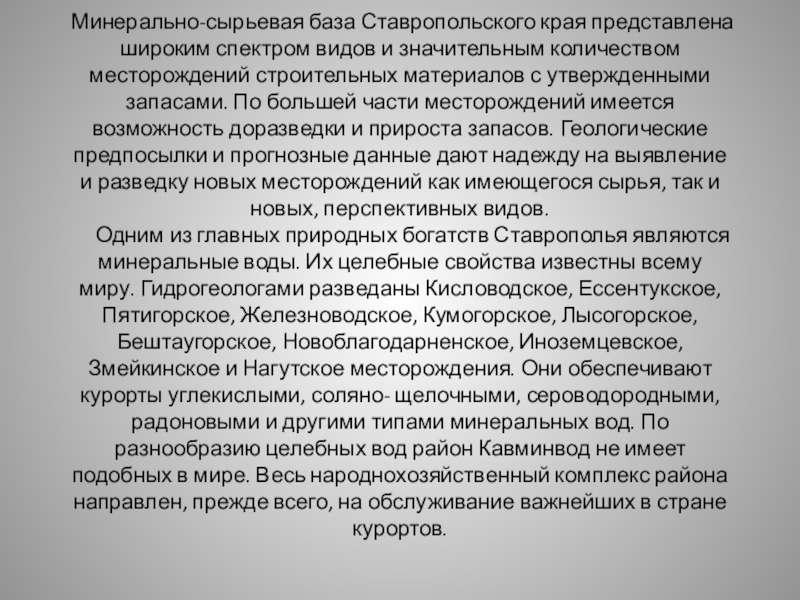 Минерально-сырьевая база Ставропольского края представлена широким спектром видов и значительным количеством месторождений строительных материалов с утвержденными запасами. По большей части месторождений имеется возможность доразведки и прироста запасов. Геологические предпосылки и прогнозные данные дают надежду на выявление и разведку новых месторождений как имеющегося сырья, так и новых, перспективных видов.

Одним из главных природных богатств Ставрополья являются минеральные воды. Их целебные свойства известны всему миру. Гидрогеологами разведаны Кисловодское, Ессентукское, Пятигорское, Железноводское, Кумогорское, Лысогорское, Бештаугорское, Новоблагодарненское, Иноземцевское, Змейкинское и Нагутское месторождения. Они обеспечивают курорты углекислыми, соляно- щелочными, сероводородными, радоновыми и другими типами минеральных вод. По разнообразию целебных вод район Кавминвод не имеет подобных в мире. Весь народнохозяйственный комплекс района направлен, прежде всего, на обслуживание важнейших в стране курортов.